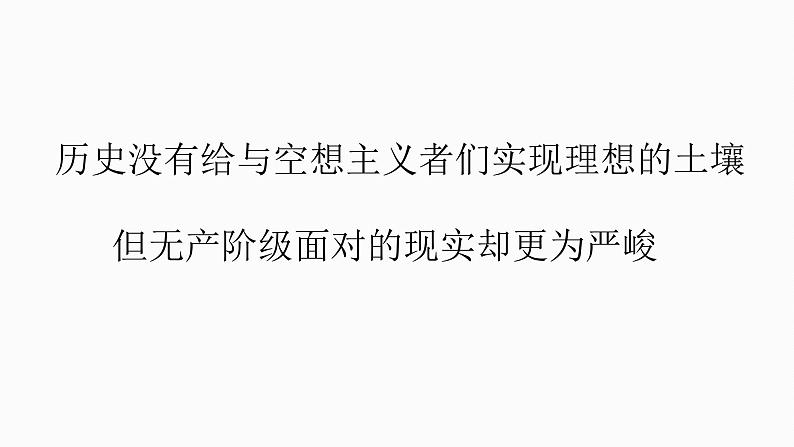 历史没有给与空想主义者们实现理想的土壤

但无产阶级面对的现实却更为严峻